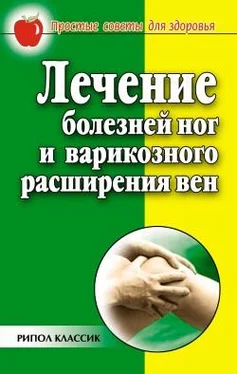 Простые советы для здоровья

Лечение болезней ног и варикозного расширения вен

РИПОЛ КЛАССИК